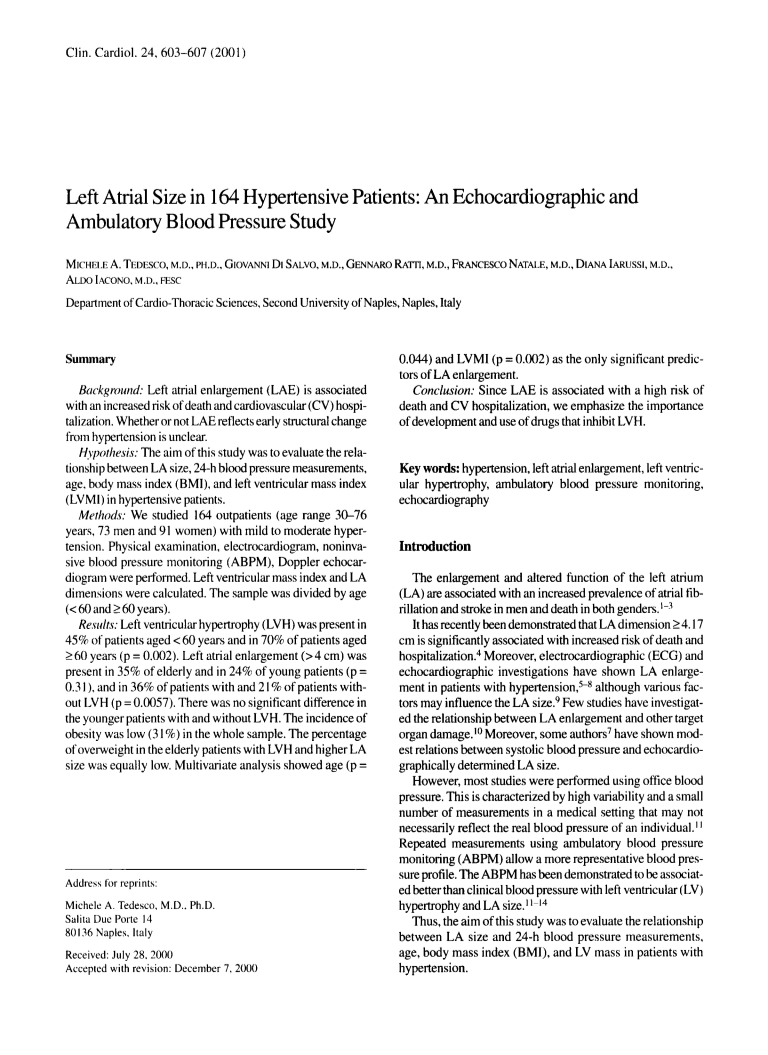 Clin. Cardiol. 24, 603–607 (2001)

Left Atrial Size in 164 Hypertensive Patients: An Echocardiographic and Ambulatory Blood Pressure Study

MICHELE A. TEDESCO, M.D., PH.D., GIOVANNI DI SALVO, M.D., GENNARO RATTI, M.D., FRANCESCO NATALE, M.D., DIANA IARUSSI, M.D., ALDO IACONO, M.D., FESC

Department of Cardio-Thoracic Sciences, Second University of Naples, Naples, Italy

Summary

Background: Left atrial enlargement (LAE) is associated with an increased risk of death and cardiovascular (CV) hospitalization. Whether or not LAE reflects early structural change from hypertension is unclear.

Hypothesis: The aim of this study was to evaluate the relationship between LA size, 24-h blood pressure measurements, age, body mass index (BMI), and left ventricular mass index (LVMI) in hypertensive patients.

Methods: We studied 164 outpatients (age range 30–76 years, 73 men and 91 women) with mild to moderate hypertension. Physical examination, electrocardiogram, noninvasive blood pressure monitoring (ABPM), Doppler echocardiogram were performed. Left ventricular mass index and LA dimensions were calculated. The sample was divided by age (< 60 and ≥ 60 years).

Results: Left ventricular hypertrophy (LVH) was present in 45% of patients aged < 60 years and in 70% of patients aged ≥ 60 years (p = 0.002). Left atrial enlargement (> 4 cm) was present in 35% of elderly and in 24% of young patients (p = 0.31), and in 36% of patients with and 21% of patients without LVH (p = 0.0057). There was no significant difference in the younger patients with and without LVH. The incidence of obesity was low (31%) in the whole sample. The percentage of overweight in the elderly patients with LVH and higher LA size was equally low. Multivariate analysis showed age (p = 0.044) and LVMI (p = 0.002) as the only significant predictors of LA enlargement.

Conclusion: Since LAE is associated with a high risk of death and CV hospitalization, we emphasize the importance of development and use of drugs that inhibit LVH.

Key words: hypertension, left atrial enlargement, left ventricular hypertrophy, ambulatory blood pressure monitoring, echocardiography

Introduction

The enlargement and altered function of the left atrium (LA) are associated with an increased prevalence of atrial fibrillation and stroke in men and death in both genders.$^{1-3}$

It has recently been demonstrated that LA dimension ≥ 4.17 cm is significantly associated with increased risk of death and hospitalization.$^4$ Moreover, electrocardiographic (ECG) and echocardiographic investigations have shown LA enlargement in patients with hypertension,$^{5-8}$ although various factors may influence the LA size.$^9$ Few studies have investigated the relationship between LA enlargement and other target organ damage.$^{10}$ Moreover, some authors$^7$ have shown modest relations between systolic blood pressure and echocardiographically determined LA size.

However, most studies were performed using office blood pressure. This is characterized by high variability and a small number of measurements in a medical setting that may not necessarily reflect the real blood pressure of an individual.$^{11}$ Repeated measurements using ambulatory blood pressure monitoring (ABPM) allow a more representative blood pressure profile. The ABPM has been demonstrated to be associated better than clinical blood pressure with left ventricular (LV) hypertrophy and LA size.$^{11-14}$

Thus, the aim of this study was to evaluate the relationship between LA size and 24-h blood pressure measurements, age, body mass index (BMI), and LV mass in patients with hypertension.

Address for reprints:

Michele A. Tedesco, M.D., Ph.D.
Salita Due Porte 14
80136 Naples, Italy

Received: July 28, 2000
Accepted with revision: December 7, 2000